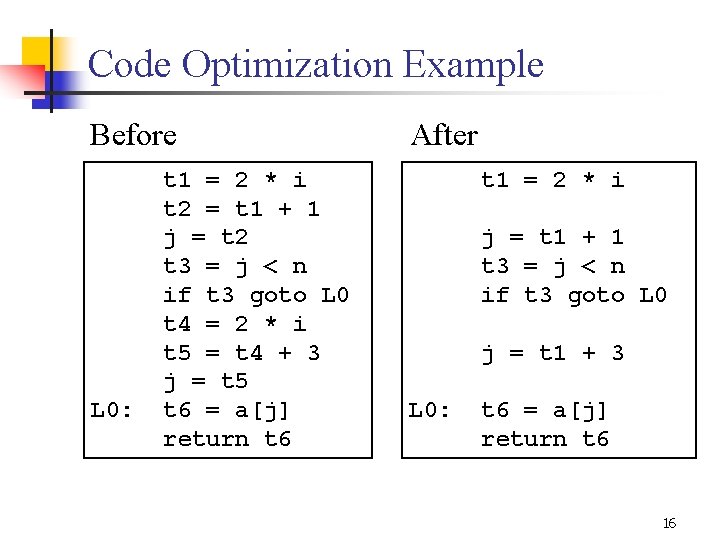 Code Optimization Example

Before

      t1 = 2 * i
      t2 = t1 + 1
      j = t2
      t3 = j < n
      if t3 goto L0
      t4 = 2 * i
      t5 = t4 + 3
      j = t5
L0:   t6 = a[j]
      return t6

After

      t1 = 2 * i

      j = t1 + 1
      t3 = j < n
      if t3 goto L0

      j = t1 + 3

L0:   t6 = a[j]
      return t6

16